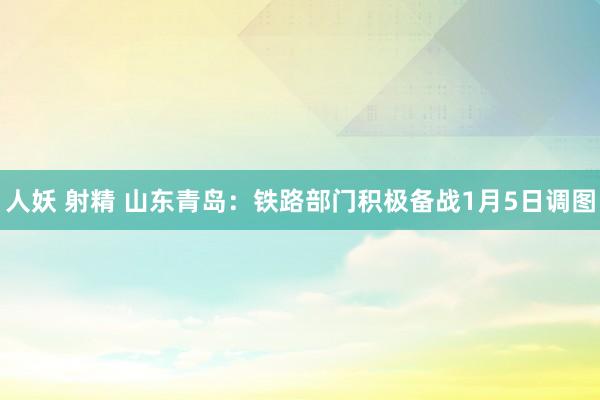 人妖 射精 山东青岛：铁路部门积极备战1月5日调图